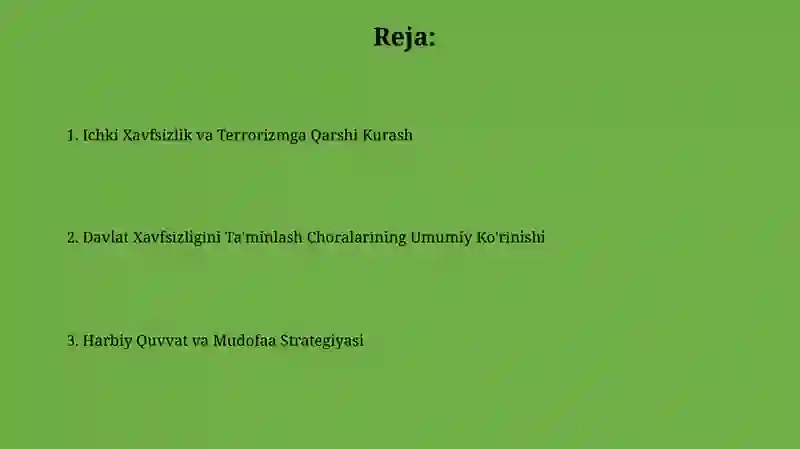 Reja:

1. Ichki Xavfsizlik va Terrorizmga Qarshi Kurash

2. Davlat Xavfsizligini Ta'minlash Choralarining Umumiy Ko'rinishi

3. Harbiy Quvvat va Mudofaa Strategiyasi